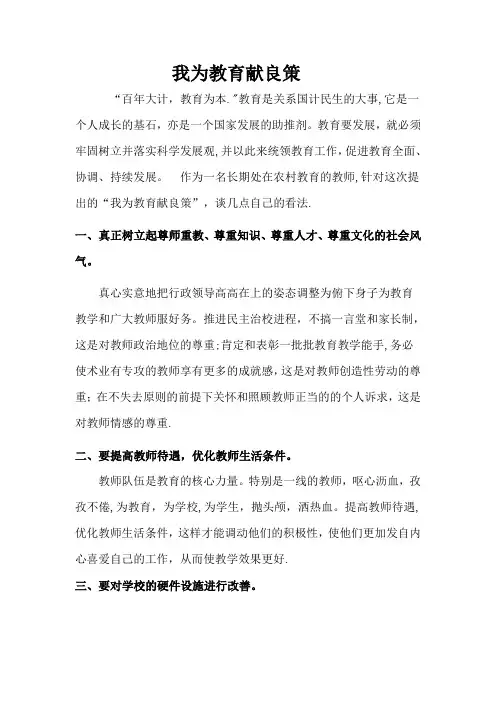 我为教育献良策

“百年大计，教育为本.”教育是关系国计民生的大事,它是一个人成长的基石，亦是一个国家发展的助推剂。教育要发展，就必须牢固树立并落实科学发展观,并以此来统领教育工作,促进教育全面、协调、持续发展。 作为一名长期处在农村教育的教师,针对这次提出的“我为教育献良策”，谈几点自己的看法.

一、真正树立起尊师重教、尊重知识、尊重人才、尊重文化的社会风气。

真心实意地把行政领导高高在上的姿态调整为俯下身子为教育教学和广大教师服好务。推进民主治校进程，不搞一言堂和家长制，这是对教师政治地位的尊重;肯定和表彰一批批教育教学能手,务必使术业有专攻的教师享有更多的成就感，这是对教师创造性劳动的尊重;在不失去原则的前提下关怀和照顾教师正当的的个人诉求，这是对教师情感的尊重.

二、要提高教师待遇，优化教师生活条件。

教师队伍是教育的核心力量。特别是一线的教师，呕心沥血，孜孜不倦,为教育，为学校,为学生，抛头颅，洒热血。提高教师待遇,优化教师生活条件，这样才能调动他们的积极性，使他们更加发自内心喜爱自己的工作，从而使教学效果更好.

三、要对学校的硬件设施进行改善。